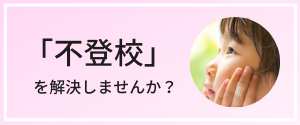 「不登校」

を解決しませんか？